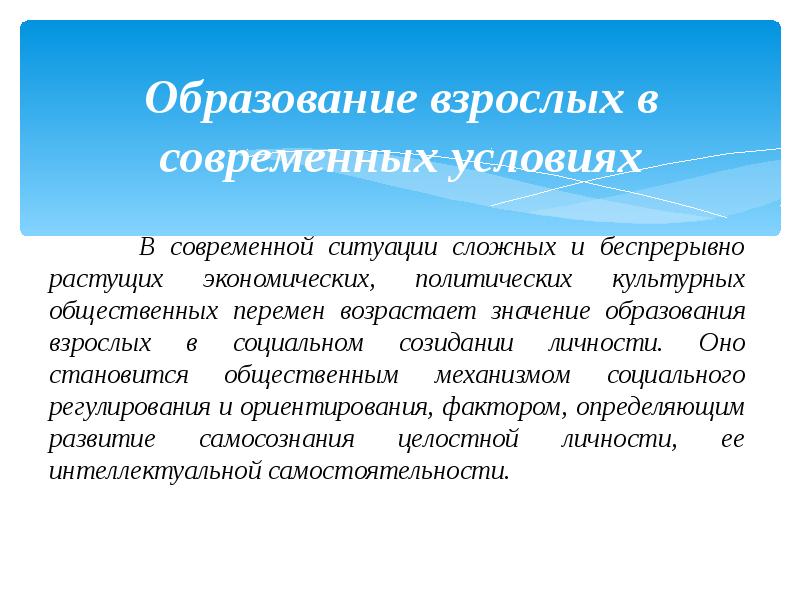 Образование взрослых в современных условиях

В современной ситуации сложных и беспрерывно растущих экономических, политических культурных общественных перемен возрастает значение образования взрослых в социальном созидании личности. Оно становится общественным механизмом социального регулирования и ориентирования, фактором, определяющим развитие самосознания целостной личности, ее интеллектуальной самостоятельности.